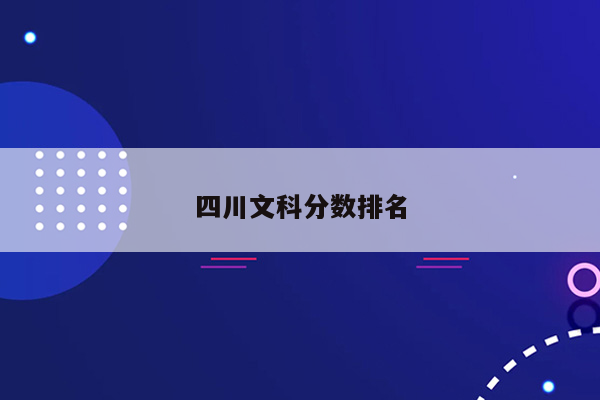 四川文科分数排名